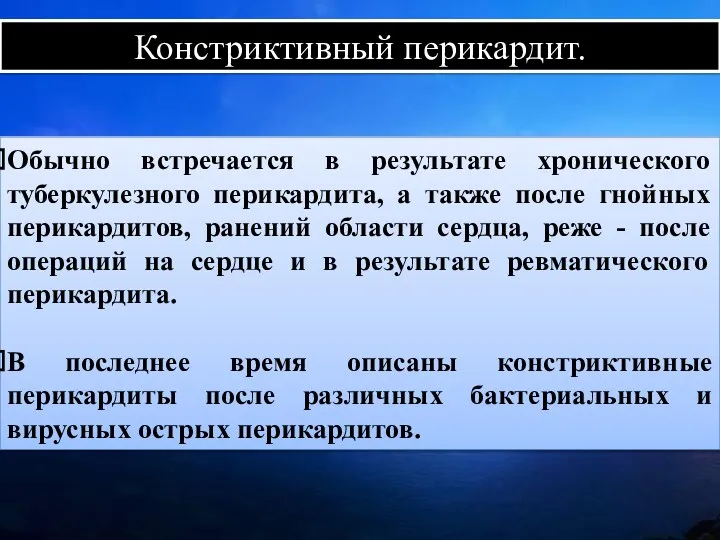 Констриктивный перикардит.

Обычно встречается в результате хронического туберкулезного перикардита, а также после гнойных перикардитов, ранений области сердца, реже - после операций на сердце и в результате ревматического перикардита.

В последнее время описаны констриктивные перикардиты после различных бактериальных и вирусных острых перикардитов.